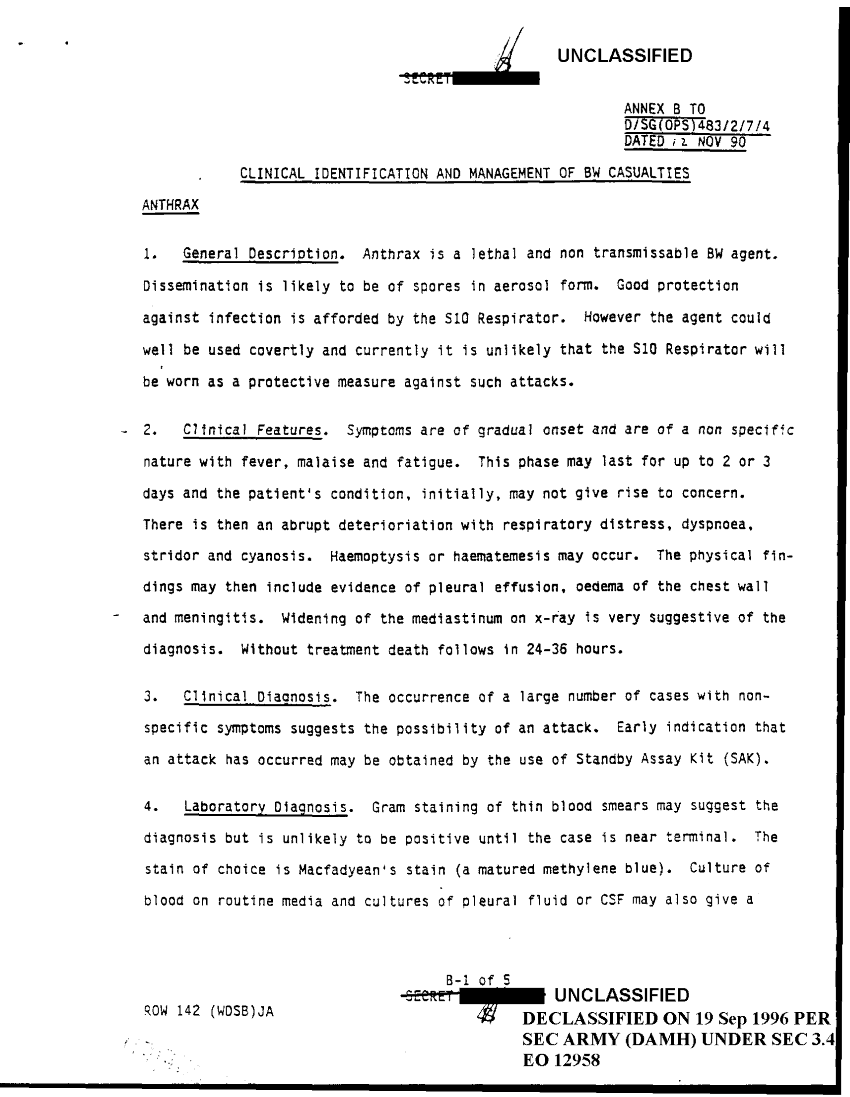 SECRET UNCLASSIFIED

ANNEX B TO
D/SG(OPS)483/2/7/4
DATED 12 NOV 90

CLINICAL IDENTIFICATION AND MANAGEMENT OF BW CASUALTIES

ANTHRAX

1. General Description. Anthrax is a lethal and non transmissable BW agent. Dissemination is likely to be of spores in aerosol form. Good protection against infection is afforded by the S10 Respirator. However the agent could well be used covertly and currently it is unlikely that the S10 Respirator will be worn as a protective measure against such attacks.

2. Clinical Features. Symptoms are of gradual onset and are of a non specific nature with fever, malaise and fatigue. This phase may last for up to 2 or 3 days and the patient's condition, initially, may not give rise to concern. There is then an abrupt deterioriation with respiratory distress, dyspnoea, stridor and cyanosis. Haemoptysis or haematemesis may occur. The physical findings may then include evidence of pleural effusion, oedema of the chest wall and meningitis. Widening of the mediastinum on x-ray is very suggestive of the diagnosis. Without treatment death follows in 24-36 hours.

3. Clinical Diagnosis. The occurrence of a large number of cases with non-specific symptoms suggests the possibility of an attack. Early indication that an attack has occurred may be obtained by the use of Standby Assay Kit (SAK).

4. Laboratory Diagnosis. Gram staining of thin blood smears may suggest the diagnosis but is unlikely to be positive until the case is near terminal. The stain of choice is Macfadyean's stain (a matured methylene blue). Culture of blood on routine media and cultures of pleural fluid or CSF may also give a

B-1 of 5
SECRET UNCLASSIFIED

ROW 142 (WDSB)JA

DECLASSIFIED ON 19 Sep 1996 PER SEC ARMY (DAMH) UNDER SEC 3.4 EO 12958